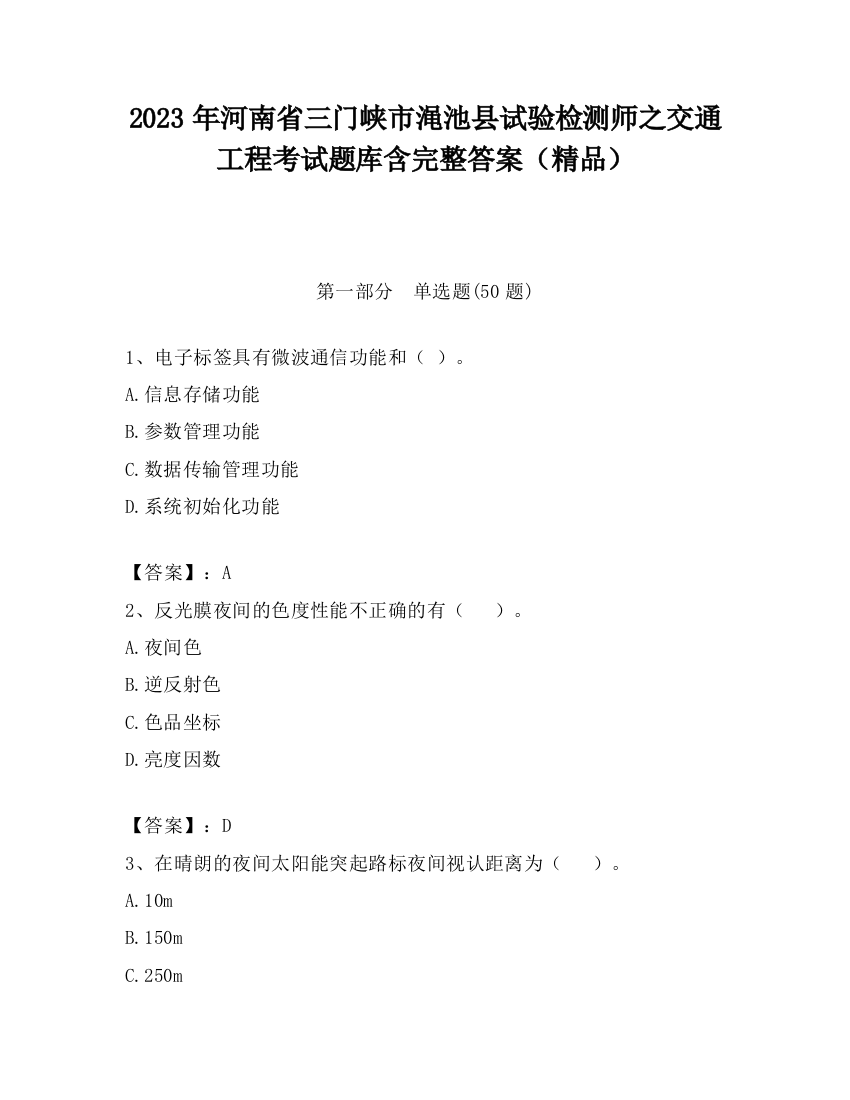 2023 年河南省三门峡市渑池县试验检测师之交通工程考试题库含完整答案（精品）

第一部分　单选题(50 题)

1、电子标签具有微波通信功能和（ ）。

A.信息存储功能

B.参数管理功能

C.数据传输管理功能

D.系统初始化功能

【答案】：A

2、反光膜夜间的色度性能不正确的有（　　）。

A.夜间色

B.逆反射色

C.色品坐标

D.亮度因数

【答案】：D

3、在晴朗的夜间太阳能突起路标夜间视认距离为（　　）。

A.10m

B.150m

C.250m